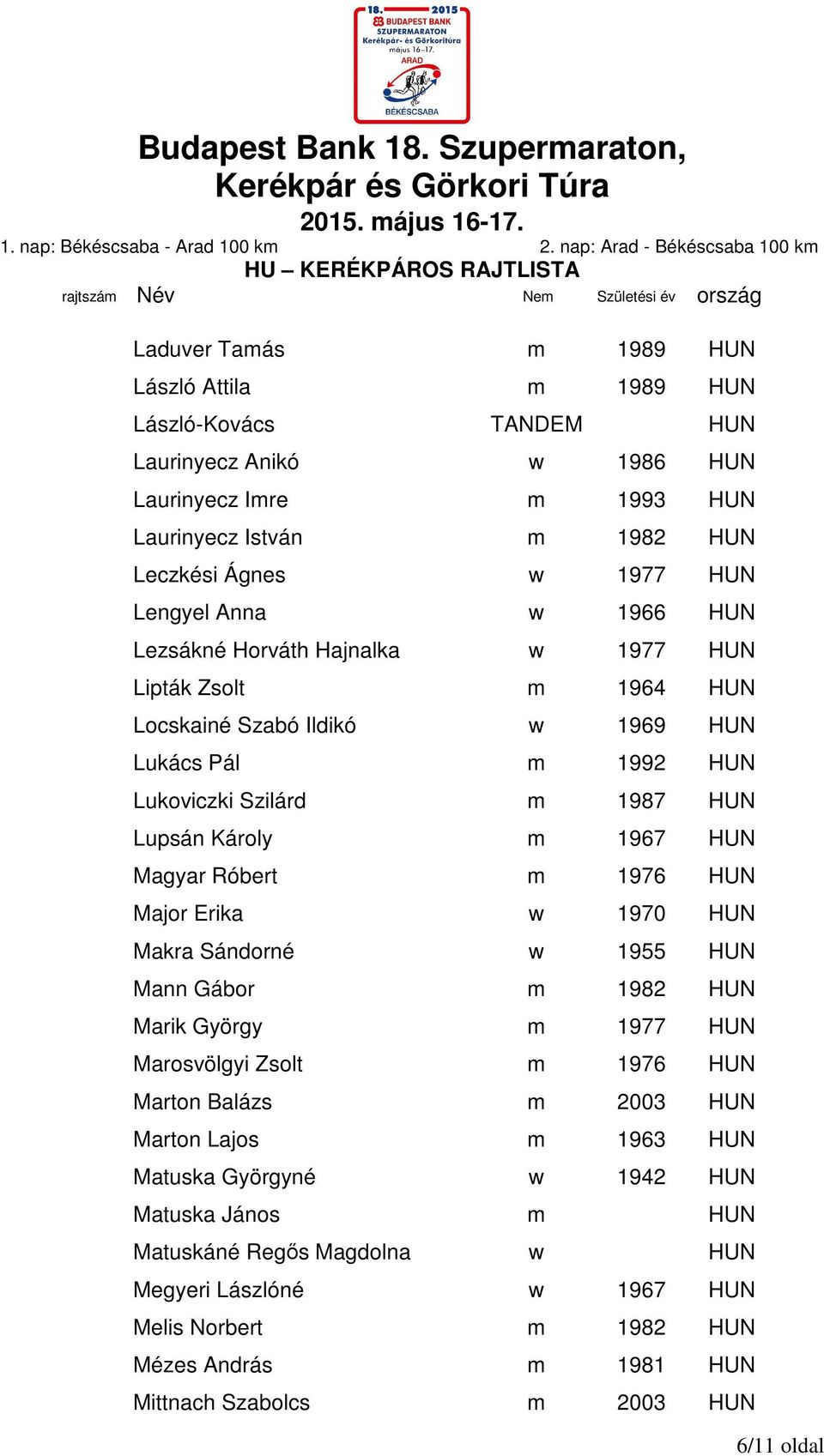 18. 2015
BUDAPEST BANK
SZUPERMARATON
Kerékpár- és Görkoritúra
május 16–17.
ARAD
BÉKÉSCSABA

Budapest Bank 18. Szupermaraton, Kerékpár és Görkori Túra
2015. május 16-17.
1. nap: Békéscsaba - Arad 100 km
2. nap: Arad - Békéscsaba 100 km
HU – KERÉKPÁROS RAJTLISTA

| rajtszám | Név | Nem | Születési év | ország |
|---|---|---|---|---|
| | Laduver Tamás | m | 1989 | HUN |
| | László Attila | m | 1989 | HUN |
| | László-Kovács | TANDEM | | HUN |
| | Laurinyecz Anikó | w | 1986 | HUN |
| | Laurinyecz Imre | m | 1993 | HUN |
| | Laurinyecz István | m | 1982 | HUN |
| | Leczkési Ágnes | w | 1977 | HUN |
| | Lengyel Anna | w | 1966 | HUN |
| | Lezsákné Horváth Hajnalka | w | 1977 | HUN |
| | Lipták Zsolt | m | 1964 | HUN |
| | Locskainé Szabó Ildikó | w | 1969 | HUN |
| | Lukács Pál | m | 1992 | HUN |
| | Lukoviczki Szilárd | m | 1987 | HUN |
| | Lupsán Károly | m | 1967 | HUN |
| | Magyar Róbert | m | 1976 | HUN |
| | Major Erika | w | 1970 | HUN |
| | Makra Sándorné | w | 1955 | HUN |
| | Mann Gábor | m | 1982 | HUN |
| | Marik György | m | 1977 | HUN |
| | Marosvölgyi Zsolt | m | 1976 | HUN |
| | Marton Balázs | m | 2003 | HUN |
| | Marton Lajos | m | 1963 | HUN |
| | Matuska Györgyné | w | 1942 | HUN |
| | Matuska János | m | | HUN |
| | Matuskáné Regős Magdolna | w | | HUN |
| | Megyeri Lászlóné | w | 1967 | HUN |
| | Melis Norbert | m | 1982 | HUN |
| | Mézes András | m | 1981 | HUN |
| | Mittnach Szabolcs | m | 2003 | HUN |

6/11 oldal